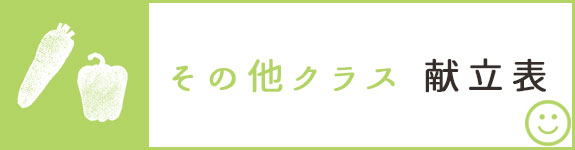 その他クラス 献立表